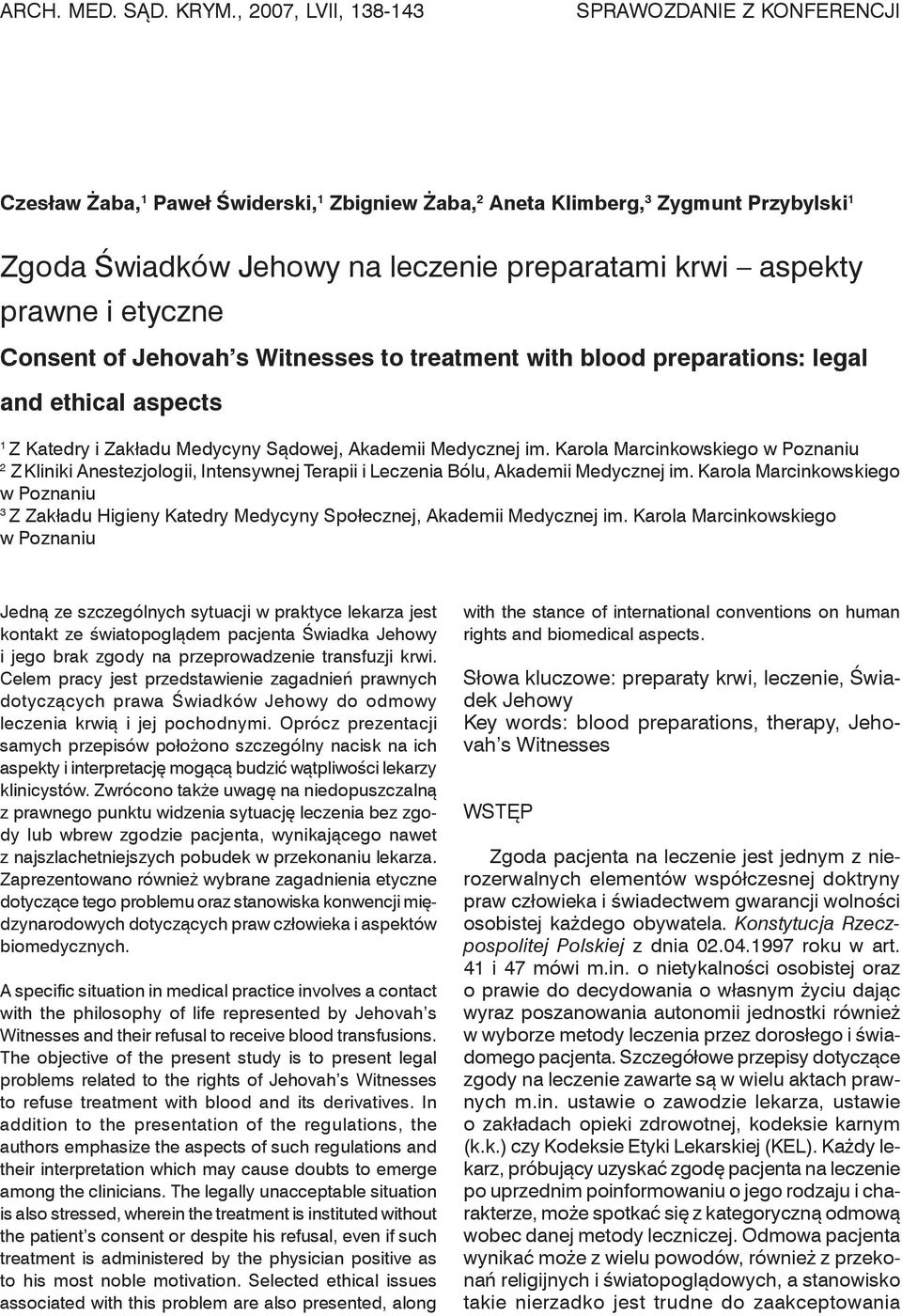 ARCH. MED. SĄD. KRYM., 2007, LVII, 138-143

SPRAWOZDANIE Z KONFERENCJI

Czesław Żaba,$^1$ Paweł Świderski,$^1$ Zbigniew Żaba,$^2$ Aneta Klimberg,$^3$ Zygmunt Przybylski$^1$

Zgoda Świadków Jehowy na leczenie preparatami krwi – aspekty prawne i etyczne

Consent of Jehovah's Witnesses to treatment with blood preparations: legal and ethical aspects

$^1$ Z Katedry i Zakładu Medycyny Sądowej, Akademii Medycznej im. Karola Marcinkowskiego w Poznaniu
$^2$ Z Kliniki Anestezjologii, Intensywnej Terapii i Leczenia Bólu, Akademii Medycznej im. Karola Marcinkowskiego w Poznaniu
$^3$ Z Zakładu Higieny Katedry Medycyny Społecznej, Akademii Medycznej im. Karola Marcinkowskiego w Poznaniu

Jedną ze szczególnych sytuacji w praktyce lekarza jest kontakt ze światopoglądem pacjenta Świadka Jehowy i jego brak zgody na przeprowadzenie transfuzji krwi. Celem pracy jest przedstawienie zagadnień prawnych dotyczących prawa Świadków Jehowy do odmowy leczenia krwią i jej pochodnymi. Oprócz prezentacji samych przepisów położono szczególny nacisk na ich aspekty i interpretację mogącą budzić wątpliwości lekarzy klinicystów. Zwrócono także uwagę na niedopuszczalną z prawnego punktu widzenia sytuację leczenia bez zgody lub wbrew zgodzie pacjenta, wynikającego nawet z najszlachetniejszych pobudek w przekonaniu lekarza. Zaprezentowano również wybrane zagadnienia etyczne dotyczące tego problemu oraz stanowiska konwencji międzynarodowych dotyczących praw człowieka i aspektów biomedycznych.

A specific situation in medical practice involves a contact with the philosophy of life represented by Jehovah's Witnesses and their refusal to receive blood transfusions. The objective of the present study is to present legal problems related to the rights of Jehovah's Witnesses to refuse treatment with blood and its derivatives. In addition to the presentation of the regulations, the authors emphasize the aspects of such regulations and their interpretation which may cause doubts to emerge among the clinicians. The legally unacceptable situation is also stressed, wherein the treatment is instituted without the patient's consent or despite his refusal, even if such treatment is administered by the physician positive as to his most noble motivation. Selected ethical issues associated with this problem are also presented, along with the stance of international conventions on human rights and biomedical aspects.

Słowa kluczowe: preparaty krwi, leczenie, Świadek Jehowy
Key words: blood preparations, therapy, Jehovah's Witnesses

WSTĘP

Zgoda pacjenta na leczenie jest jednym z nierozerwalnych elementów współczesnej doktryny praw człowieka i świadectwem gwarancji wolności osobistej każdego obywatela. Konstytucja Rzeczpospolitej Polskiej z dnia 02.04.1997 roku w art. 41 i 47 mówi m.in. o nietykalności osobistej oraz o prawie do decydowania o własnym życiu dając wyraz poszanowania autonomii jednostki również w wyborze metody leczenia przez dorosłego i świadomego pacjenta. Szczegółowe przepisy dotyczące zgody na leczenie zawarte są w wielu aktach prawnych m.in. ustawie o zawodzie lekarza, ustawie o zakładach opieki zdrowotnej, kodeksie karnym (k.k.) czy Kodeksie Etyki Lekarskiej (KEL). Każdy lekarz, próbujący uzyskać zgodę pacjenta na leczenie po uprzednim poinformowaniu o jego rodzaju i charakterze, może spotkać się z kategoryczną odmową wobec danej metody leczniczej. Odmowa pacjenta wynikać może z wielu powodów, również z przekonań religijnych i światopoglądowych, a stanowisko takie nierzadko jest trudne do zaakceptowania